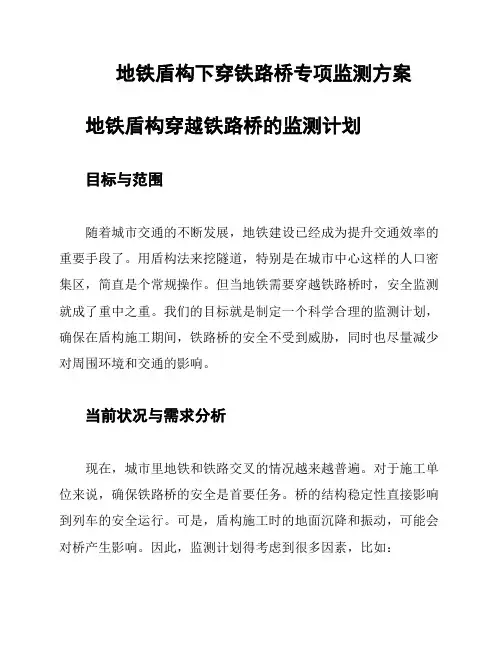 地铁盾构下穿铁路桥专项监测方案

地铁盾构穿越铁路桥的监测计划

目标与范围

随着城市交通的不断发展，地铁建设已经成为提升交通效率的重要手段了。用盾构法来挖隧道，特别是在城市中心这样的人口密集区，简直是个常规操作。但当地铁需要穿越铁路桥时，安全监测就成了重中之重。我们的目标就是制定一个科学合理的监测计划，确保在盾构施工期间，铁路桥的安全不受到威胁，同时也尽量减少对周围环境和交通的影响。

当前状况与需求分析

现在，城市里地铁和铁路交叉的情况越来越普遍。对于施工单位来说，确保铁路桥的安全是首要任务。桥的结构稳定性直接影响到列车的安全运行。可是，盾构施工时的地面沉降和振动，可能会对桥产生影响。因此，监测计划得考虑到很多因素，比如：